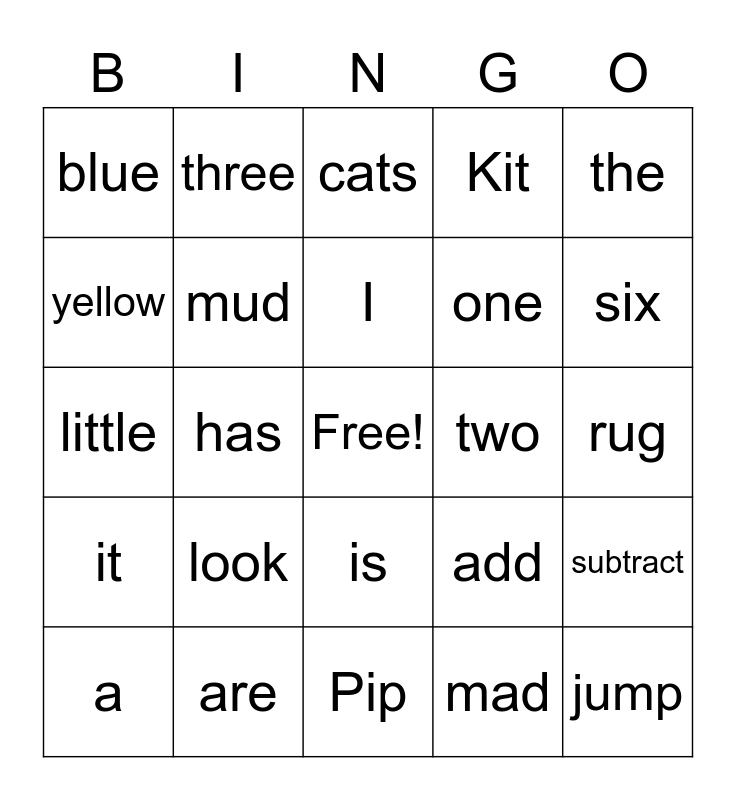 | B | I | N | G | O |
|---|---|---|---|---|
| blue | three | cats | Kit | the |
| yellow | mud | I | one | six |
| little | has | Free! | two | rug |
| it | look | is | add | subtract |
| a | are | Pip | mad | jump |